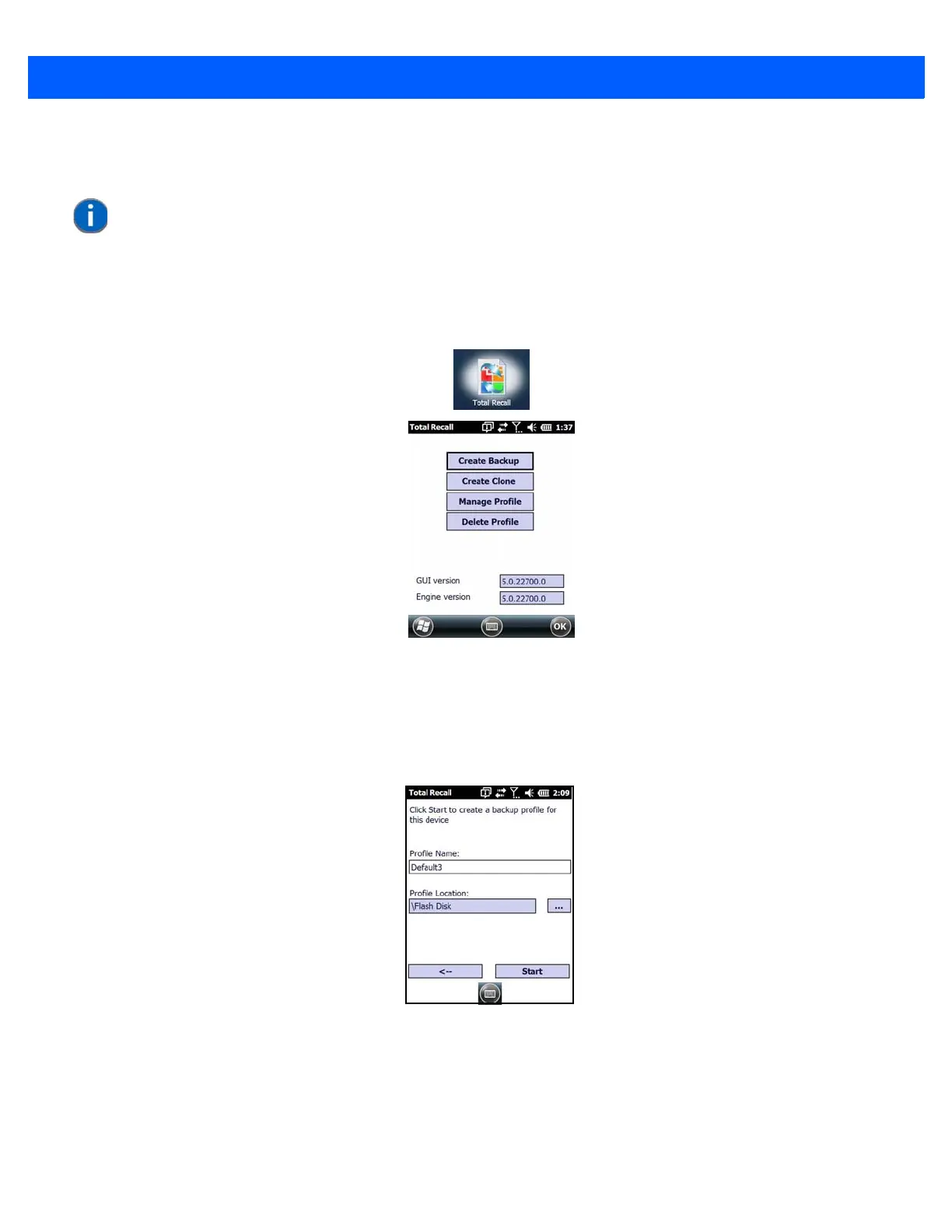 Total Recall

Total Recall 1:37

Create Backup

Create Clone

Manage Profile

Delete Profile

GUI version 5.0.22700.0

Engine version 5.0.22700.0

OK

Total Recall 2:09

Click Start to create a backup profile for this device

Profile Name:

Default3

Profile Location:

\Flash Disk

...

<--

Start